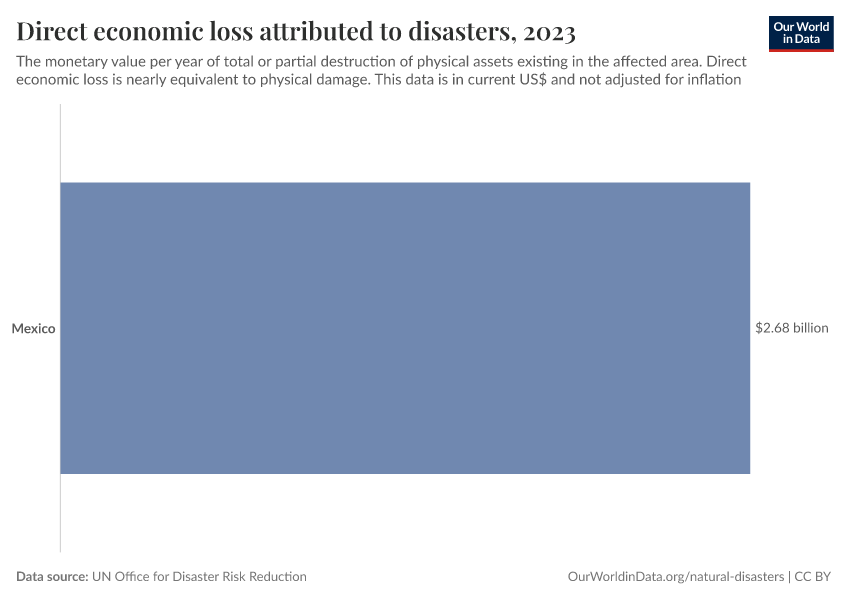 Direct economic loss attributed to disasters, 2023

Our World in Data

The monetary value per year of total or partial destruction of physical assets existing in the affected area. Direct economic loss is nearly equivalent to physical damage. This data is in current US$ and not adjusted for inflation

Mexico

$2.68 billion

Data source: UN Office for Disaster Risk Reduction

OurWorldinData.org/natural-disasters | CC BY